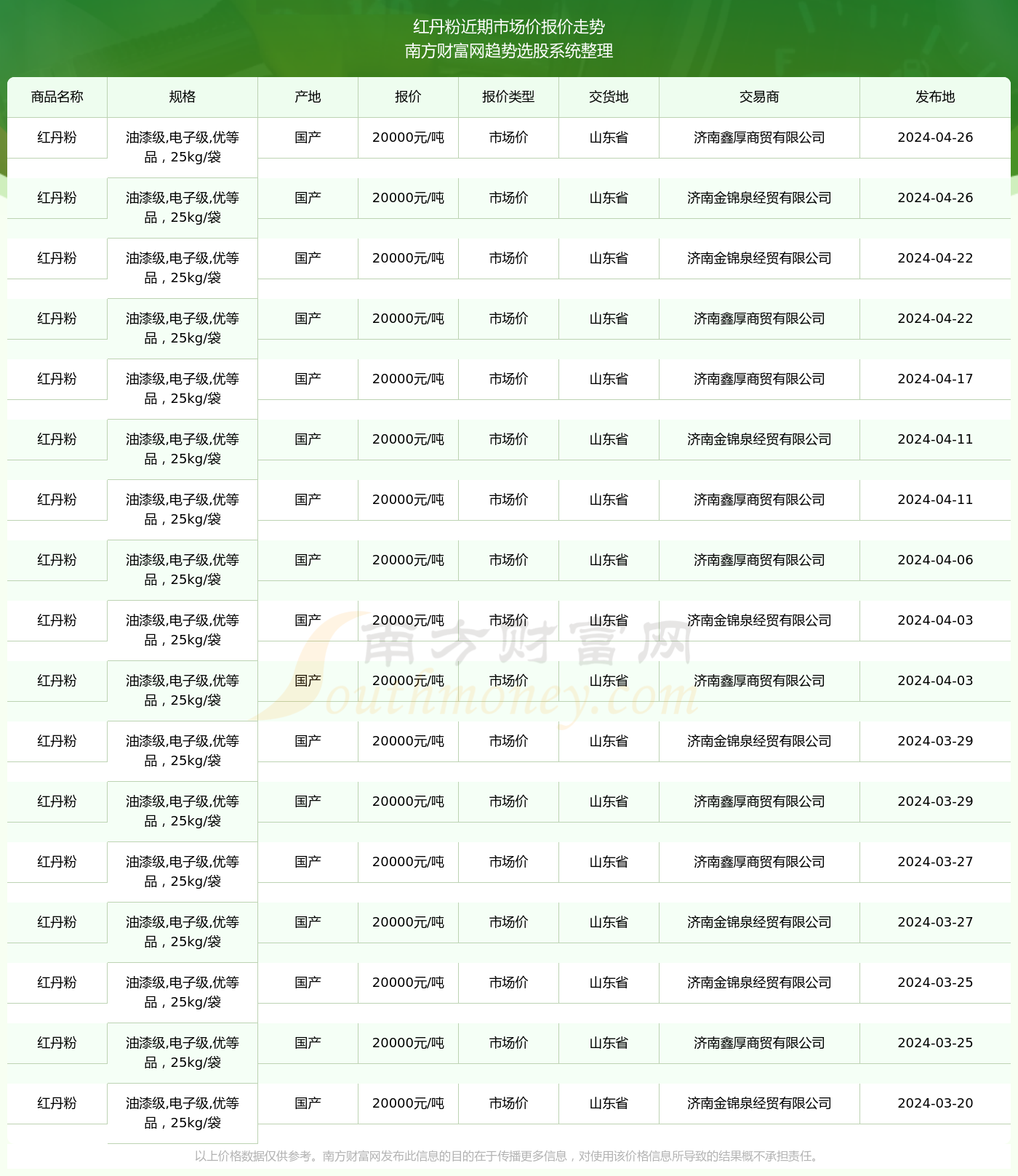 红丹粉近期市场价报价走势
南方财富网趋势选股系统整理

| 商品名称 | 规格 | 产地 | 报价 | 报价类型 | 交货地 | 交易商 | 发布地 |
|---|---|---|---|---|---|---|---|
| 红丹粉 | 油漆级,电子级,优等品，25kg/袋 | 国产 | 20000元/吨 | 市场价 | 山东省 | 济南鑫厚商贸有限公司 | 2024-04-26 |
| 红丹粉 | 油漆级,电子级,优等品，25kg/袋 | 国产 | 20000元/吨 | 市场价 | 山东省 | 济南金锦泉经贸有限公司 | 2024-04-26 |
| 红丹粉 | 油漆级,电子级,优等品，25kg/袋 | 国产 | 20000元/吨 | 市场价 | 山东省 | 济南金锦泉经贸有限公司 | 2024-04-22 |
| 红丹粉 | 油漆级,电子级,优等品，25kg/袋 | 国产 | 20000元/吨 | 市场价 | 山东省 | 济南鑫厚商贸有限公司 | 2024-04-22 |
| 红丹粉 | 油漆级,电子级,优等品，25kg/袋 | 国产 | 20000元/吨 | 市场价 | 山东省 | 济南鑫厚商贸有限公司 | 2024-04-17 |
| 红丹粉 | 油漆级,电子级,优等品，25kg/袋 | 国产 | 20000元/吨 | 市场价 | 山东省 | 济南金锦泉经贸有限公司 | 2024-04-11 |
| 红丹粉 | 油漆级,电子级,优等品，25kg/袋 | 国产 | 20000元/吨 | 市场价 | 山东省 | 济南鑫厚商贸有限公司 | 2024-04-11 |
| 红丹粉 | 油漆级,电子级,优等品，25kg/袋 | 国产 | 20000元/吨 | 市场价 | 山东省 | 济南鑫厚商贸有限公司 | 2024-04-06 |
| 红丹粉 | 油漆级,电子级,优等品，25kg/袋 | 国产 | 20000元/吨 | 市场价 | 山东省 | 济南金锦泉经贸有限公司 | 2024-04-03 |
| 红丹粉 | 油漆级,电子级,优等品，25kg/袋 | 国产 | 20000元/吨 | 市场价 | 山东省 | 济南鑫厚商贸有限公司 | 2024-04-03 |
| 红丹粉 | 油漆级,电子级,优等品，25kg/袋 | 国产 | 20000元/吨 | 市场价 | 山东省 | 济南金锦泉经贸有限公司 | 2024-03-29 |
| 红丹粉 | 油漆级,电子级,优等品，25kg/袋 | 国产 | 20000元/吨 | 市场价 | 山东省 | 济南鑫厚商贸有限公司 | 2024-03-29 |
| 红丹粉 | 油漆级,电子级,优等品，25kg/袋 | 国产 | 20000元/吨 | 市场价 | 山东省 | 济南鑫厚商贸有限公司 | 2024-03-27 |
| 红丹粉 | 油漆级,电子级,优等品，25kg/袋 | 国产 | 20000元/吨 | 市场价 | 山东省 | 济南金锦泉经贸有限公司 | 2024-03-27 |
| 红丹粉 | 油漆级,电子级,优等品，25kg/袋 | 国产 | 20000元/吨 | 市场价 | 山东省 | 济南金锦泉经贸有限公司 | 2024-03-25 |
| 红丹粉 | 油漆级,电子级,优等品，25kg/袋 | 国产 | 20000元/吨 | 市场价 | 山东省 | 济南鑫厚商贸有限公司 | 2024-03-25 |
| 红丹粉 | 油漆级,电子级,优等品，25kg/袋 | 国产 | 20000元/吨 | 市场价 | 山东省 | 济南金锦泉经贸有限公司 | 2024-03-20 |

南方财富网
Southmoney.com

以上价格数据仅供参考。南方财富网发布此信息的目的在于传播更多信息，对使用该价格信息所导致的结果概不承担责任。